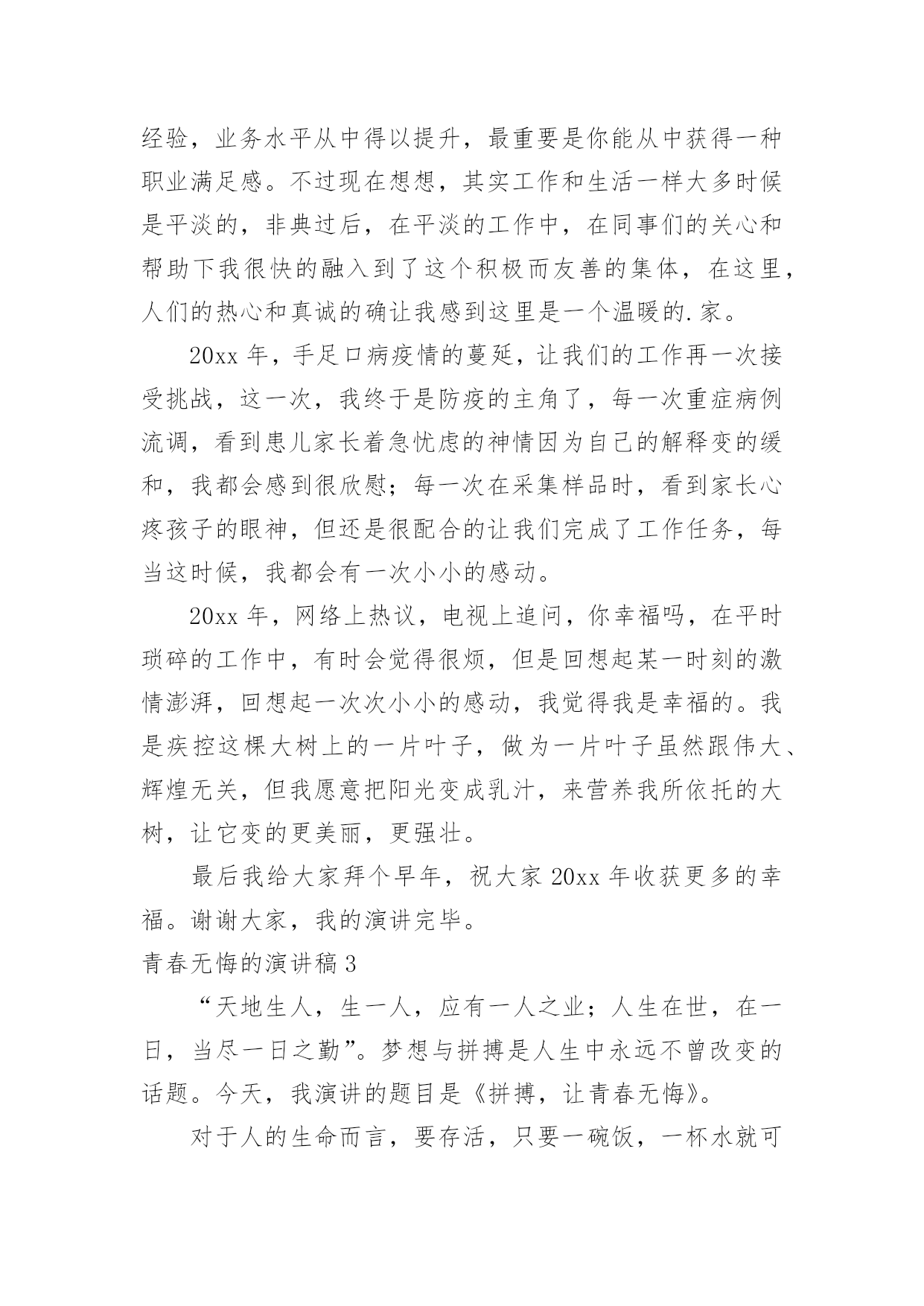 经验，业务水平从中得以提升，最重要是你能从中获得一种职业满足感。不过现在想想，其实工作和生活一样大多时候是平淡的，非典过后，在平淡的工作中，在同事们的关心和帮助下我很快的融入到了这个积极而友善的集体，在这里，人们的热心和真诚的确让我感到这里是一个温暖的.家。

20xx 年，手足口病疫情的蔓延，让我们的工作再一次接受挑战，这一次，我终于是防疫的主角了，每一次重症病例流调，看到患儿家长着急忧虑的神情因为自己的解释变的缓和，我都会感到很欣慰；每一次在采集样品时，看到家长心疼孩子的眼神，但还是很配合的让我们完成了工作任务，每当这时候，我都会有一次小小的感动。

20xx 年，网络上热议，电视上追问，你幸福吗，在平时琐碎的工作中，有时会觉得很烦，但是回想起某一时刻的激情澎湃，回想起一次次小小的感动，我觉得我是幸福的。我是疾控这棵大树上的一片叶子，做为一片叶子虽然跟伟大、辉煌无关，但我愿意把阳光变成乳汁，来营养我所依托的大树，让它变的更美丽，更强壮。

最后我给大家拜个早年，祝大家 20xx 年收获更多的幸福。谢谢大家，我的演讲完毕。

青春无悔的演讲稿 3

“天地生人，生一人，应有一人之业；人生在世，在一日，当尽一日之勤”。梦想与拼搏是人生中永远不曾改变的话题。今天，我演讲的题目是《拼搏，让青春无悔》。

对于人的生命而言，要存活，只要一碗饭，一杯水就可